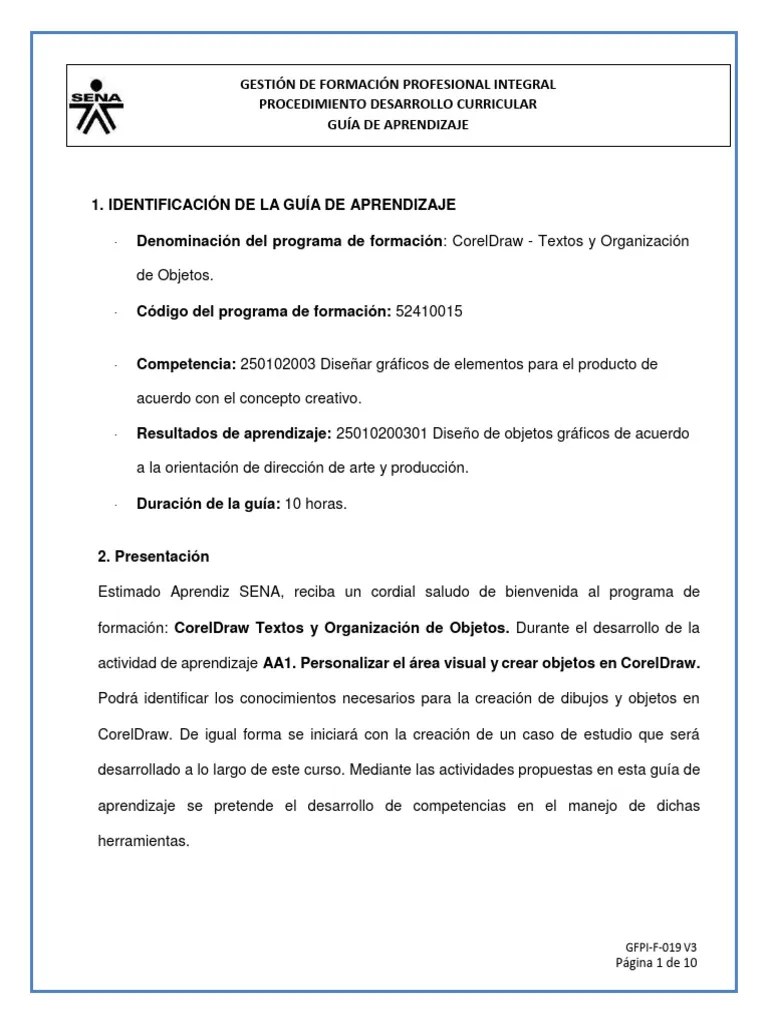 SENA

GESTIÓN DE FORMACIÓN PROFESIONAL INTEGRAL
PROCEDIMIENTO DESARROLLO CURRICULAR
GUÍA DE APRENDIZAJE

1. IDENTIFICACIÓN DE LA GUÍA DE APRENDIZAJE

- Denominación del programa de formación: CorelDraw - Textos y Organización de Objetos.
- Código del programa de formación: 52410015
- Competencia: 250102003 Diseñar gráficos de elementos para el producto de acuerdo con el concepto creativo.
- Resultados de aprendizaje: 25010200301 Diseño de objetos gráficos de acuerdo a la orientación de dirección de arte y producción.
- Duración de la guía: 10 horas.

2. Presentación

Estimado Aprendiz SENA, reciba un cordial saludo de bienvenida al programa de formación: CorelDraw Textos y Organización de Objetos. Durante el desarrollo de la actividad de aprendizaje AA1. Personalizar el área visual y crear objetos en CorelDraw. Podrá identificar los conocimientos necesarios para la creación de dibujos y objetos en CorelDraw. De igual forma se iniciará con la creación de un caso de estudio que será desarrollado a lo largo de este curso. Mediante las actividades propuestas en esta guía de aprendizaje se pretende el desarrollo de competencias en el manejo de dichas herramientas.

GFPI-F-019 V3
Página 1 de 10